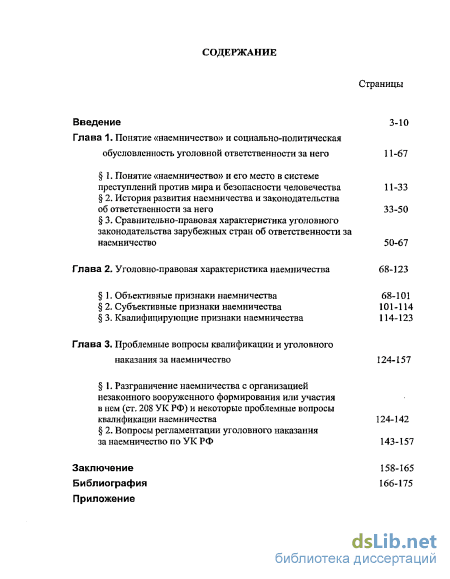 СОДЕРЖАНИЕ

Страницы

Введение 3-10

Глава 1. Понятие «наемничество» и социально-политическая обусловленность уголовной ответственности за него 11-67

§ 1. Понятие «наемничество» и его место в системе преступлений против мира и безопасности человечества 11-33
§ 2. История развития наемничества и законодательства об ответственности за него 33-50
§ 3. Сравнительно-правовая характеристика уголовного законодательства зарубежных стран об ответственности за наемничество 50-67

Глава 2. Уголовно-правовая характеристика наемничества 68-123

§ 1. Объективные признаки наемничества 68-101
§ 2. Субъективные признаки наемничества 101-114
§ 3. Квалифицирующие признаки наемничества 114-123

Глава 3. Проблемные вопросы квалификации и уголовного наказания за наемничество 124-157

§ 1. Разграничение наемничества с организацией незаконного вооруженного формирования или участия в нем (ст. 208 УК РФ) и некоторые проблемные вопросы квалификации наемничества 124-142
§ 2. Вопросы регламентации уголовного наказания за наемничество по УК РФ 143-157

Заключение 158-165
Библиография 166-175
Приложение

dsLib.net
библиотека диссертаций